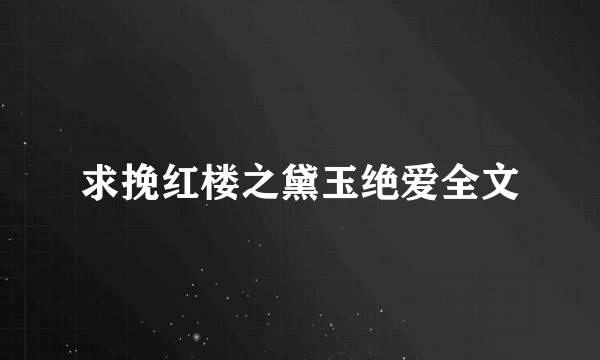 求挽红楼之黛玉绝爱全文